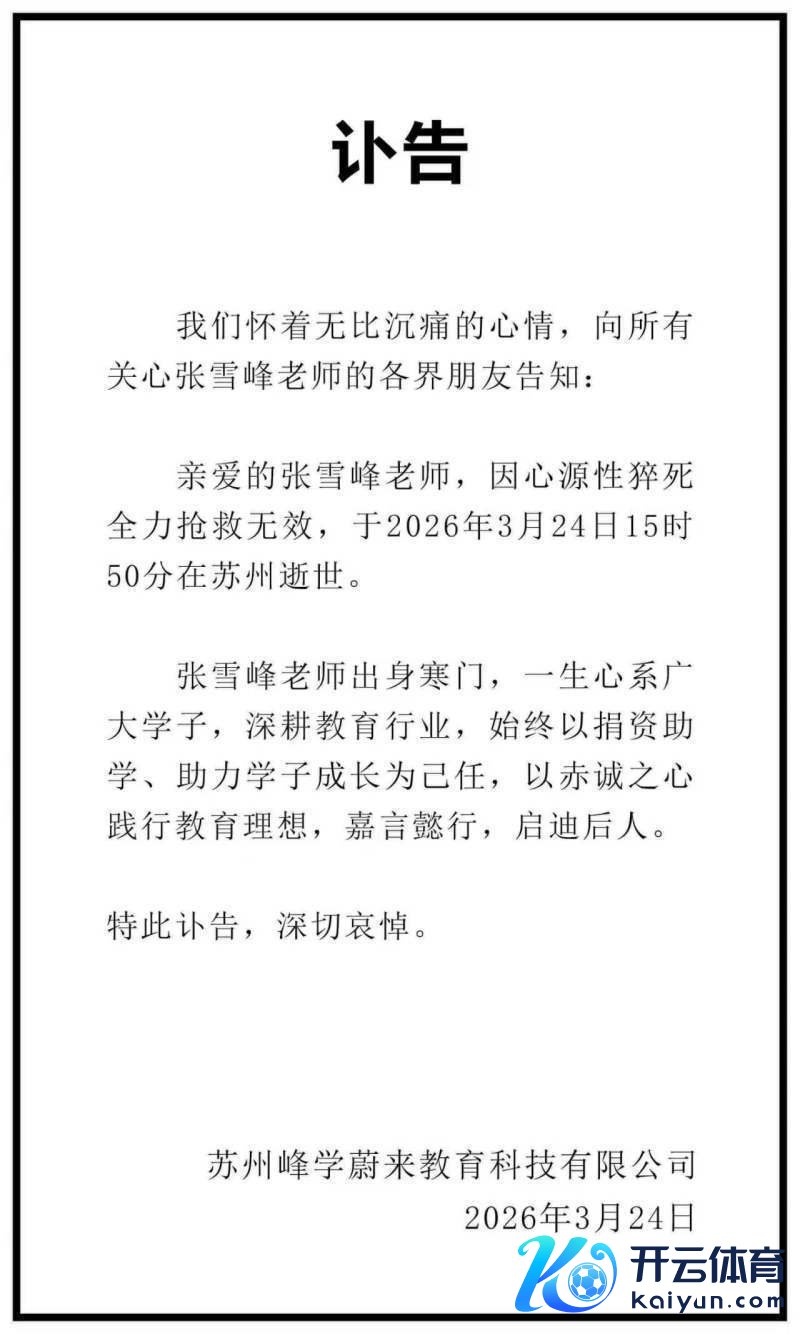 讣告

我们怀着无比沉痛的心情，向所有关心张雪峰老师的各界朋友告知：

亲爱的张雪峰老师，因心源性猝死全力抢救无效，于2026年3月24日15时50分在苏州逝世。

张雪峰老师出身寒门，一生心系广大学子，深耕教育行业，始终以捐资助学、助力学子成长为己任，以赤诚之心践行教育理想，嘉言懿行，启迪后人。

特此讣告，深切哀悼。

苏州峰学蔚来教育科技有限公司
2026年3月24日

开云体育
kaiyun.com